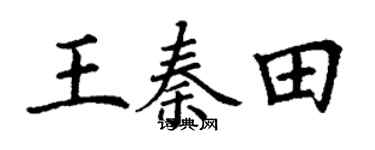 王秦田

词典网